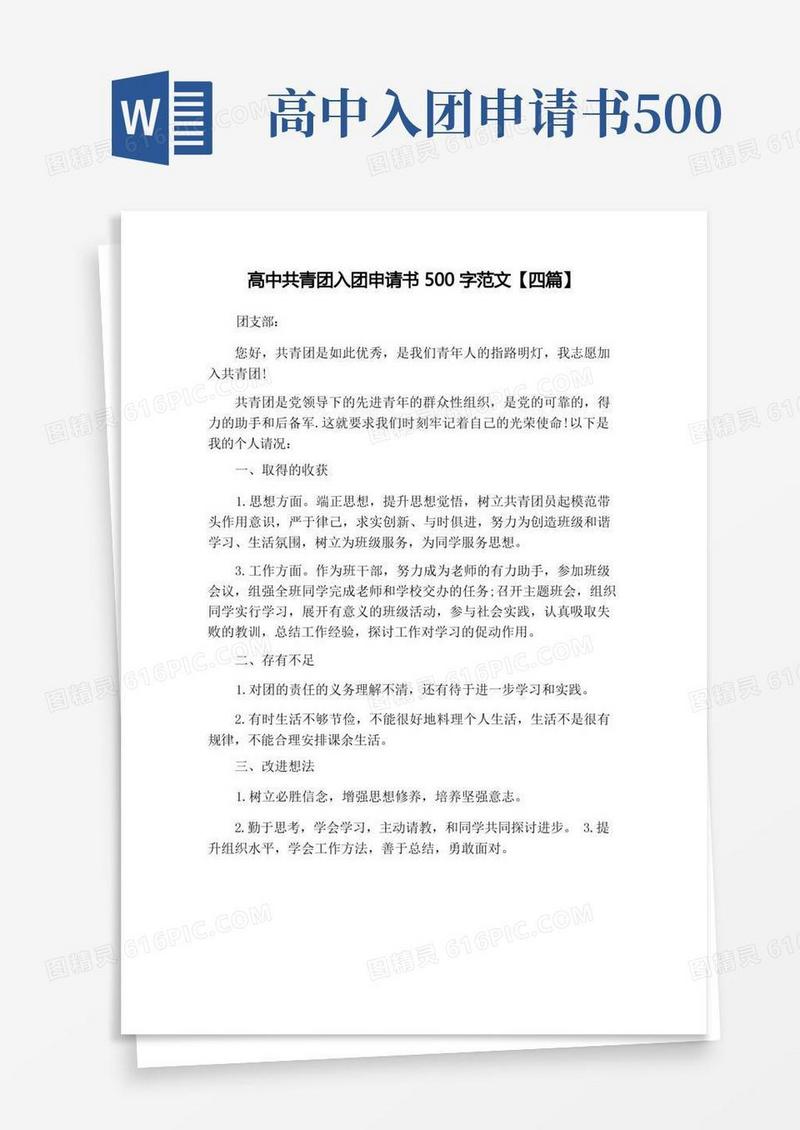 W

高中入团申请书500

高中共青团入团申请书 500 字范文【四篇】

团支部:

您好，共青团是如此优秀，是我们青年人的指路明灯，我志愿加入共青团!

共青团是党领导下的先进青年的群众性组织，是党的可靠的，得力的助手和后备军.这就要求我们时刻牢记着自己的光荣使命!以下是我的个人请况:

一、取得的收获

1.思想方面。端正思想，提升思想觉悟，树立共青团员起模范带头作用意识，严于律己，求实创新、与时俱进，努力为创造班级和谐学习、生活氛围，树立为班级服务，为同学服务思想。

3.工作方面。作为班干部，努力成为老师的有力助手，参加班级会议，组强全班同学完成老师和学校交办的任务;召开主题班会，组织同学实行学习，展开有意义的班级活动，参与社会实践，认真吸取失败的教训，总结工作经验，探讨工作对学习的促动作用。

二、存有不足

1.对团的责任的义务理解不清，还有待于进一步学习和实践。

2.有时生活不够节俭，不能很好地料理个人生活，生活不是很有规律，不能合理安排课余生活。

三、改进想法

1.树立必胜信念，增强思想修养，培养坚强意志。

2.勤于思考，学会学习，主动请教，和同学共同探讨进步。 3.提升组织水平，学会工作方法，善于总结，勇敢面对。

图精灵 616PIC.COM